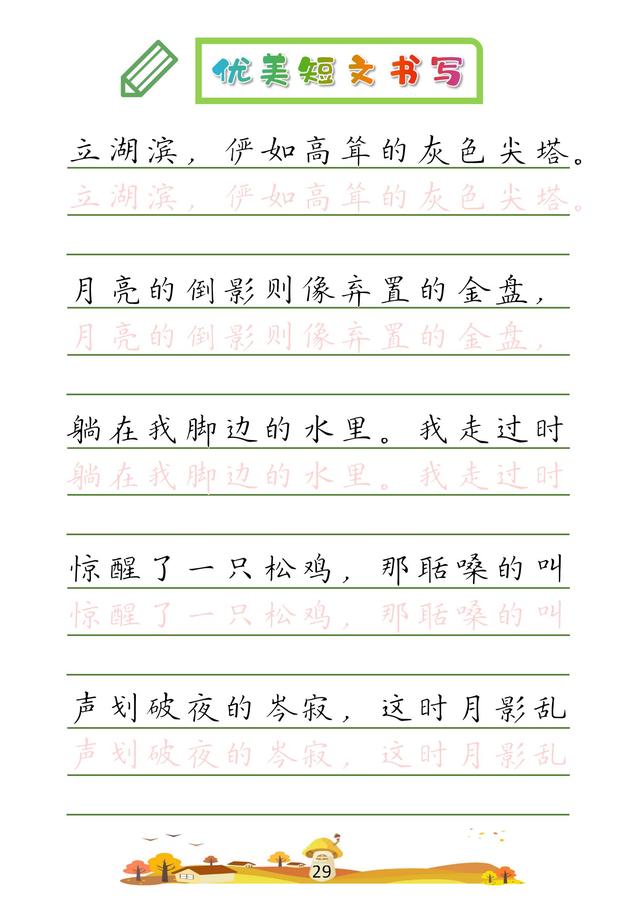 优美短文书写

立湖滨，俨如高耸的灰色尖塔。
立湖滨，俨如高耸的灰色尖塔。

月亮的倒影则像弃置的金盘，
月亮的倒影则像弃置的金盘，

躺在我脚边的水里。我走过时
躺在我脚边的水里。我走过时

惊醒了一只松鸡，那聒噪的叫
惊醒了一只松鸡，那聒噪的叫

声划破夜的岑寂，这时月影乱
声划破夜的岑寂，这时月影乱

29